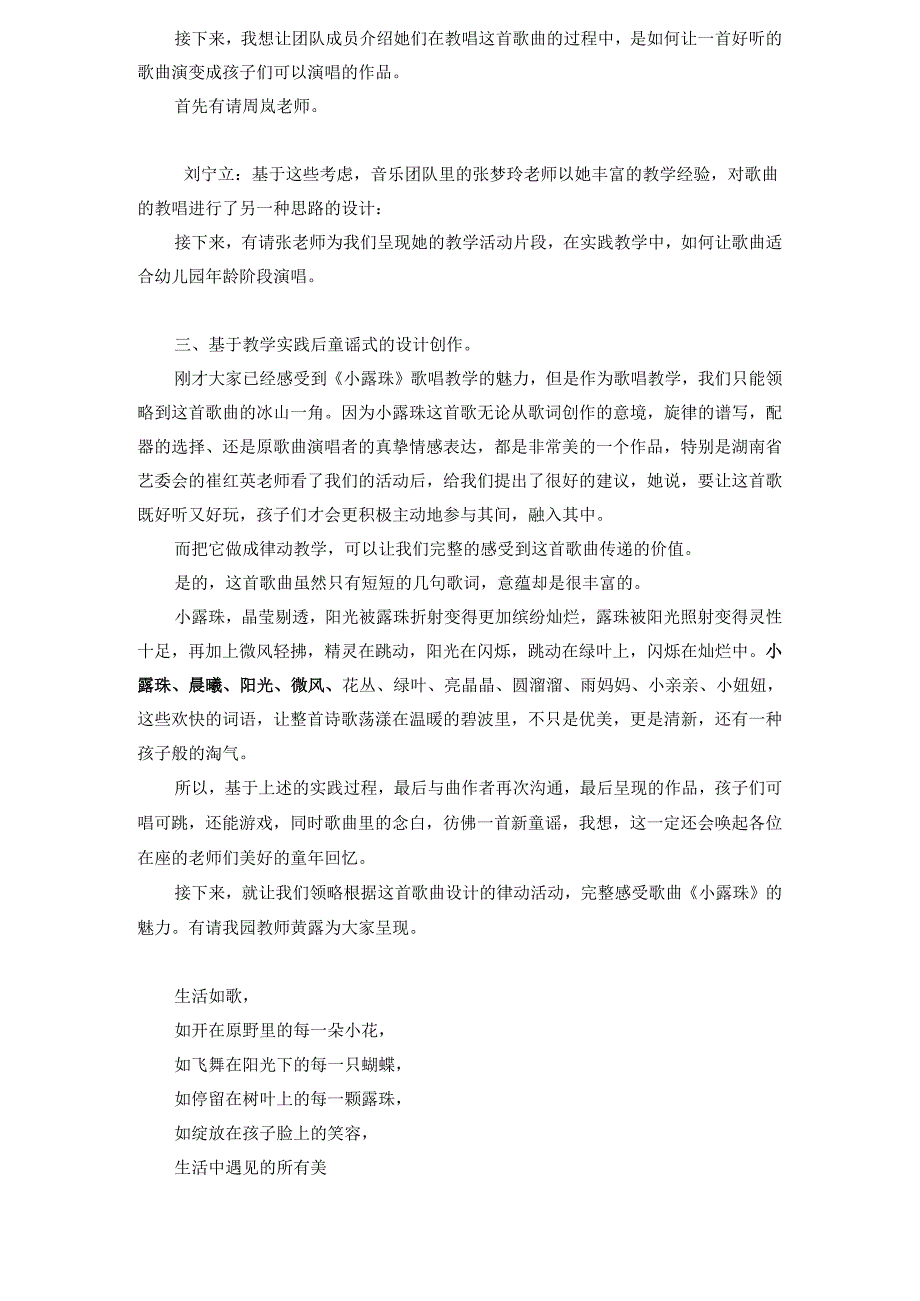 接下来，我想让团队成员介绍她们在教唱这首歌曲的过程中，是如何让一首好听的歌曲演变成孩子们可以演唱的作品。

首先有请周岚老师。

刘宁立：基于这些考虑，音乐团队里的张梦玲老师以她丰富的教学经验，对歌曲的教唱进行了另一种思路的设计：

接下来，有请张老师为我们呈现她的教学活动片段，在实践教学中，如何让歌曲适合幼儿园年龄阶段演唱。

三、基于教学实践后童谣式的设计创作。

刚才大家已经感受到《小露珠》歌唱教学的魅力，但是作为歌唱教学，我们只能领略到这首歌曲的冰山一角。因为小露珠这首歌无论从歌词创作的意境，旋律的谱写，配器的选择、还是原歌曲演唱者的真挚情感表达，都是非常美的一个作品，特别是湖南省艺委会的崔红英老师看了我们的活动后，给我们提出了很好的建议，她说，要让这首歌既好听又好玩，孩子们才会更积极主动地参与其间，融入其中。

而把它做成律动教学，可以让我们完整的感受到这首歌曲传递的价值。

是的，这首歌曲虽然只有短短的几句歌词，意蕴却是很丰富的。

小露珠，晶莹剔透，阳光被露珠折射变得更加缤纷灿烂，露珠被阳光照射变得灵性十足，再加上微风轻拂，精灵在跳动，阳光在闪烁，跳动在绿叶上，闪烁在灿烂中。小露珠、晨曦、阳光、微风、花丛、绿叶、亮晶晶、圆溜溜、雨妈妈、小亲亲、小妞妞，这些欢快的词语，让整首诗歌荡漾在温暖的碧波里，不只是优美，更是清新，还有一种孩子般的淘气。

所以，基于上述的实践过程，最后与曲作者再次沟通，最后呈现的作品，孩子们可唱可跳，还能游戏，同时歌曲里的念白，彷佛一首新童谣，我想，这一定还会唤起各位在座的老师们美好的童年回忆。

接下来，就让我们领略根据这首歌曲设计的律动活动，完整感受歌曲《小露珠》的魅力。有请我园教师黄露为大家呈现。

生活如歌，
如开在原野里的每一朵小花，
如飞舞在阳光下的每一只蝴蝶，
如停留在树叶上的每一颗露珠，
如绽放在孩子脸上的笑容，
生活中遇见的所有美